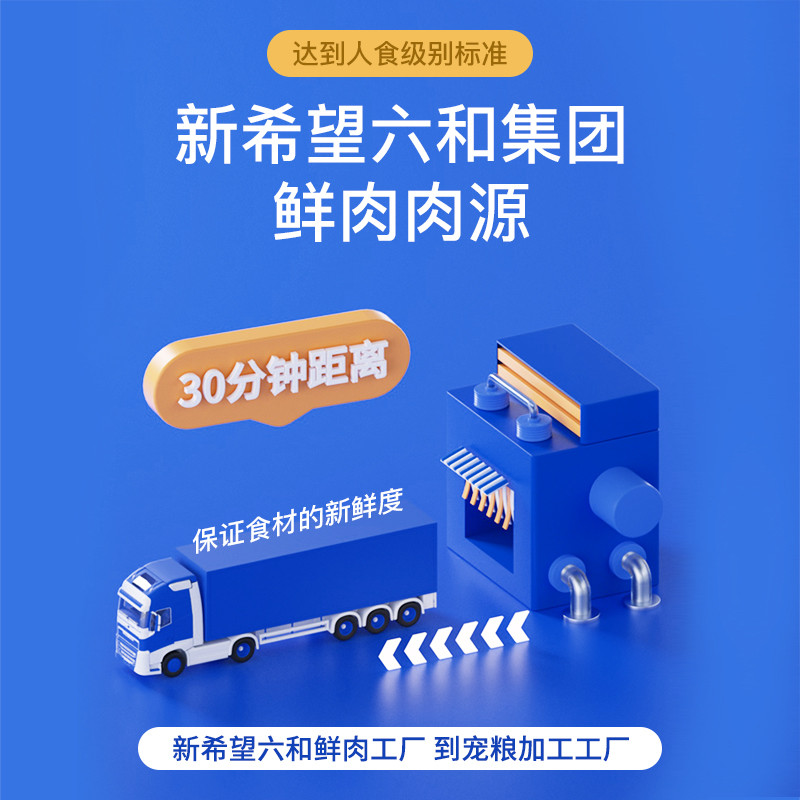 达到人食级别标准

新希望六和集团
鲜肉肉源

30分钟距离

保证食材的新鲜度

新希望六和鲜肉工厂 到宠粮加工工厂